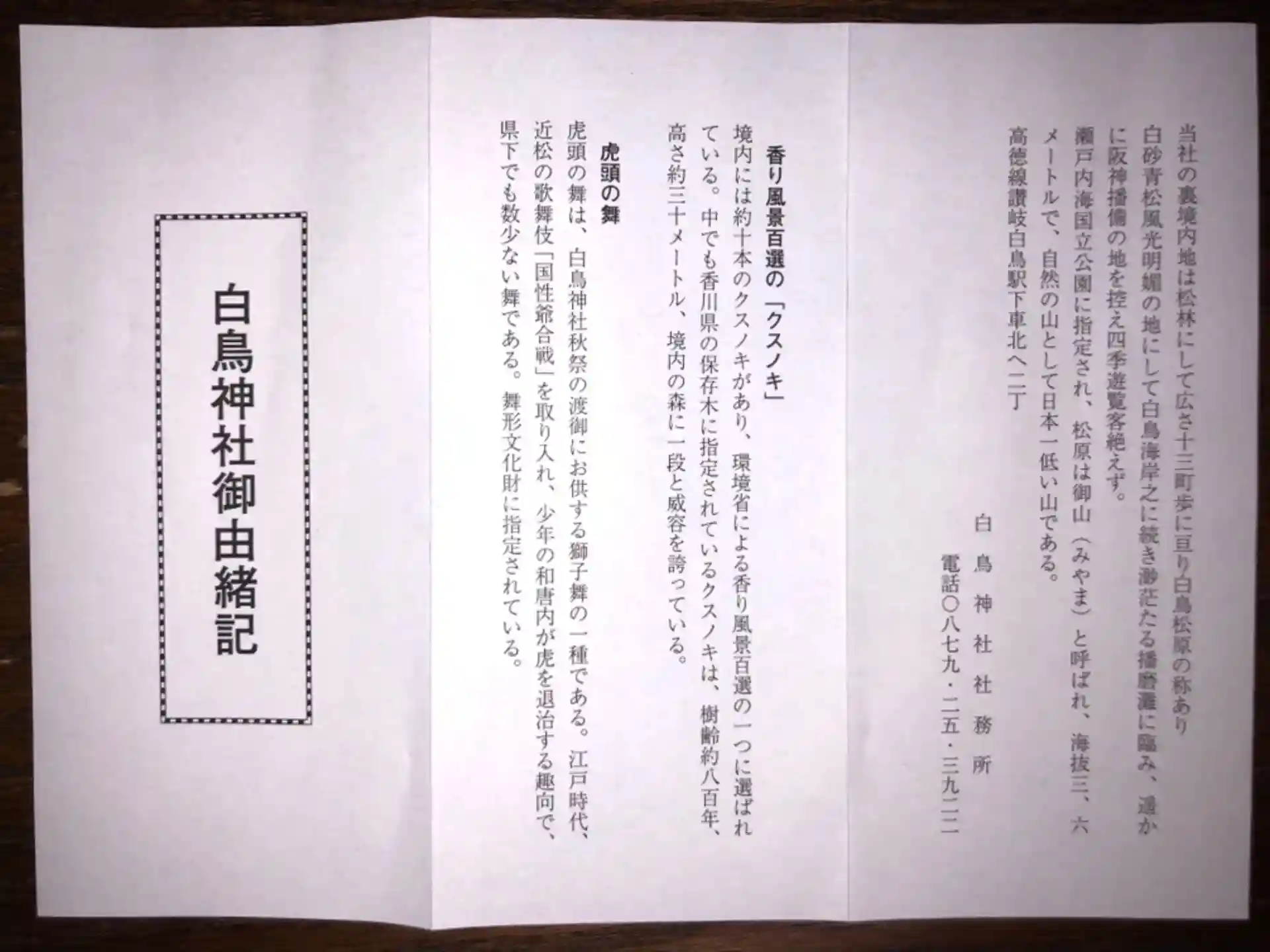 当社の裏境内地は松林にして広さ十三町歩に亘り白鳥松原の称あり白砂青松風光明媚の地にして白鳥海岸之に続き渺茫たる播磨灘に臨み、遥かに阪神播備の地を控え四季遊覧客絶えず。

瀬戸内海国立公園に指定され、松原は御山（みやま）と呼ばれ、海抜三、六メートルで、自然の山として日本一低い山である。

高徳線讃岐白鳥駅下車北へ二丁

白鳥神社社務所
電話〇八七九・二五・三九二二

香り風景百選の「クスノキ」

境内には約十本のクスノキがあり、環境省による香り風景百選の一つに選ばれている。中でも香川県の保存木に指定されているクスノキは、樹齢約八百年、高さ約三十メートル、境内の森に一段と威容を誇っている。

虎頭の舞

虎頭の舞は、白鳥神社秋祭の渡御にお供する獅子舞の一種である。江戸時代、近松の歌舞伎「国性爺合戦」を取り入れ、少年の和唐内が虎を退治する趣向で、県下でも数少ない舞である。舞形文化財に指定されている。

白鳥神社御由緒記